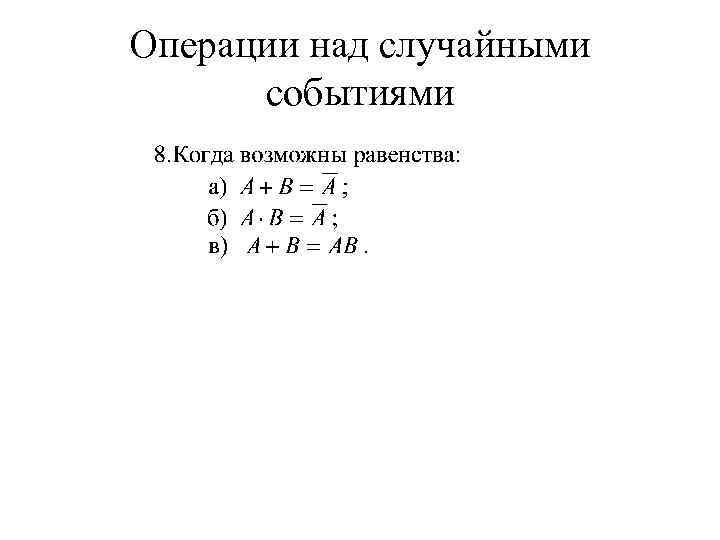 Операции над случайными событиями

8.Когда возможны равенства:

а) $A + B = \overline{A}$ ;

б) $A \cdot B = \overline{A}$ ;

в) $A + B = AB$ .